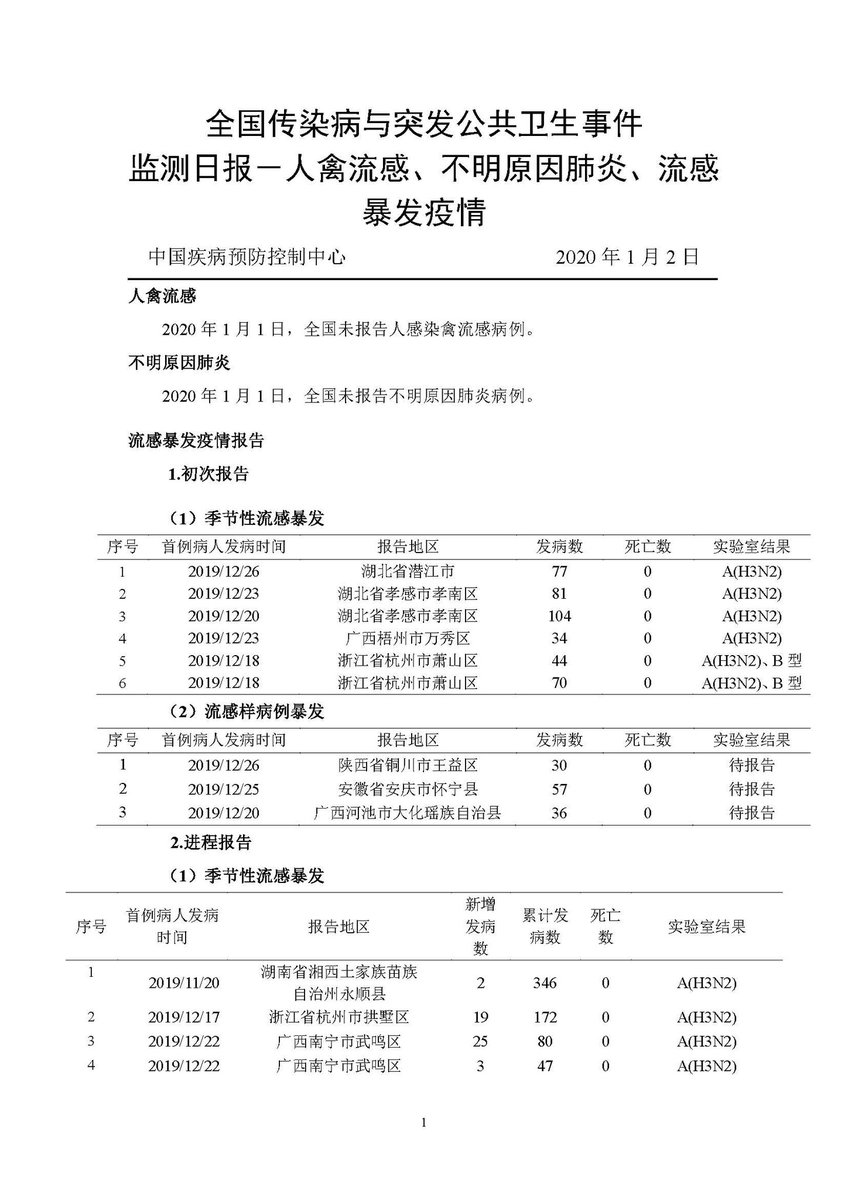 全国传染病与突发公共卫生事件
监测日报－人禽流感、不明原因肺炎、流感暴发疫情

中国疾病预防控制中心　　2020 年 1 月 2 日

人禽流感

2020 年 1 月 1 日，全国未报告人感染禽流感病例。

不明原因肺炎

2020 年 1 月 1 日，全国未报告不明原因肺炎病例。

流感暴发疫情报告

1.初次报告

（1）季节性流感暴发

| 序号 | 首例病人发病时间 | 报告地区 | 发病数 | 死亡数 | 实验室结果 |
|---|---|---|---|---|---|
| 1 | 2019/12/26 | 湖北省潜江市 | 77 | 0 | A(H3N2) |
| 2 | 2019/12/23 | 湖北省孝感市孝南区 | 81 | 0 | A(H3N2) |
| 3 | 2019/12/20 | 湖北省孝感市孝南区 | 104 | 0 | A(H3N2) |
| 4 | 2019/12/23 | 广西梧州市万秀区 | 34 | 0 | A(H3N2) |
| 5 | 2019/12/18 | 浙江省杭州市萧山区 | 44 | 0 | A(H3N2)、B 型 |
| 6 | 2019/12/18 | 浙江省杭州市萧山区 | 70 | 0 | A(H3N2)、B 型 |

（2）流感样病例暴发

| 序号 | 首例病人发病时间 | 报告地区 | 发病数 | 死亡数 | 实验室结果 |
|---|---|---|---|---|---|
| 1 | 2019/12/26 | 陕西省铜川市王益区 | 30 | 0 | 待报告 |
| 2 | 2019/12/25 | 安徽省安庆市怀宁县 | 57 | 0 | 待报告 |
| 3 | 2019/12/20 | 广西河池市大化瑶族自治县 | 36 | 0 | 待报告 |

2.进程报告

（1）季节性流感暴发

| 序号 | 首例病人发病时间 | 报告地区 | 新增发病数 | 累计发病数 | 死亡数 | 实验室结果 |
|---|---|---|---|---|---|---|
| 1 | 2019/11/20 | 湖南省湘西土家族苗族自治州永顺县 | 2 | 346 | 0 | A(H3N2) |
| 2 | 2019/12/17 | 浙江省杭州市拱墅区 | 19 | 172 | 0 | A(H3N2) |
| 3 | 2019/12/22 | 广西南宁市武鸣区 | 25 | 80 | 0 | A(H3N2) |
| 4 | 2019/12/22 | 广西南宁市武鸣区 | 3 | 47 | 0 | A(H3N2) |

1